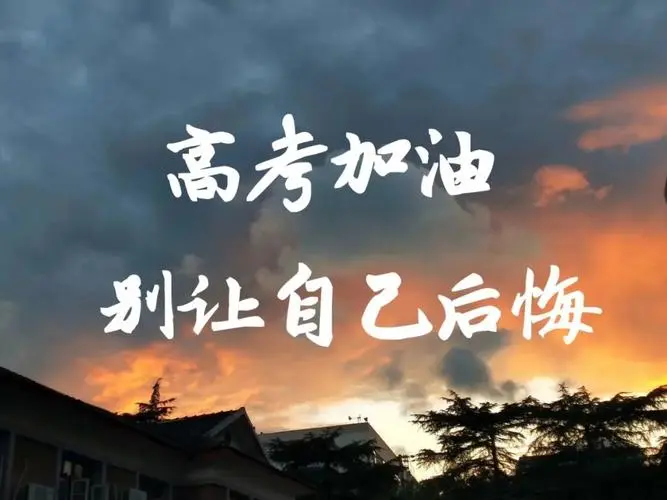 高考加油
别让自己后悔